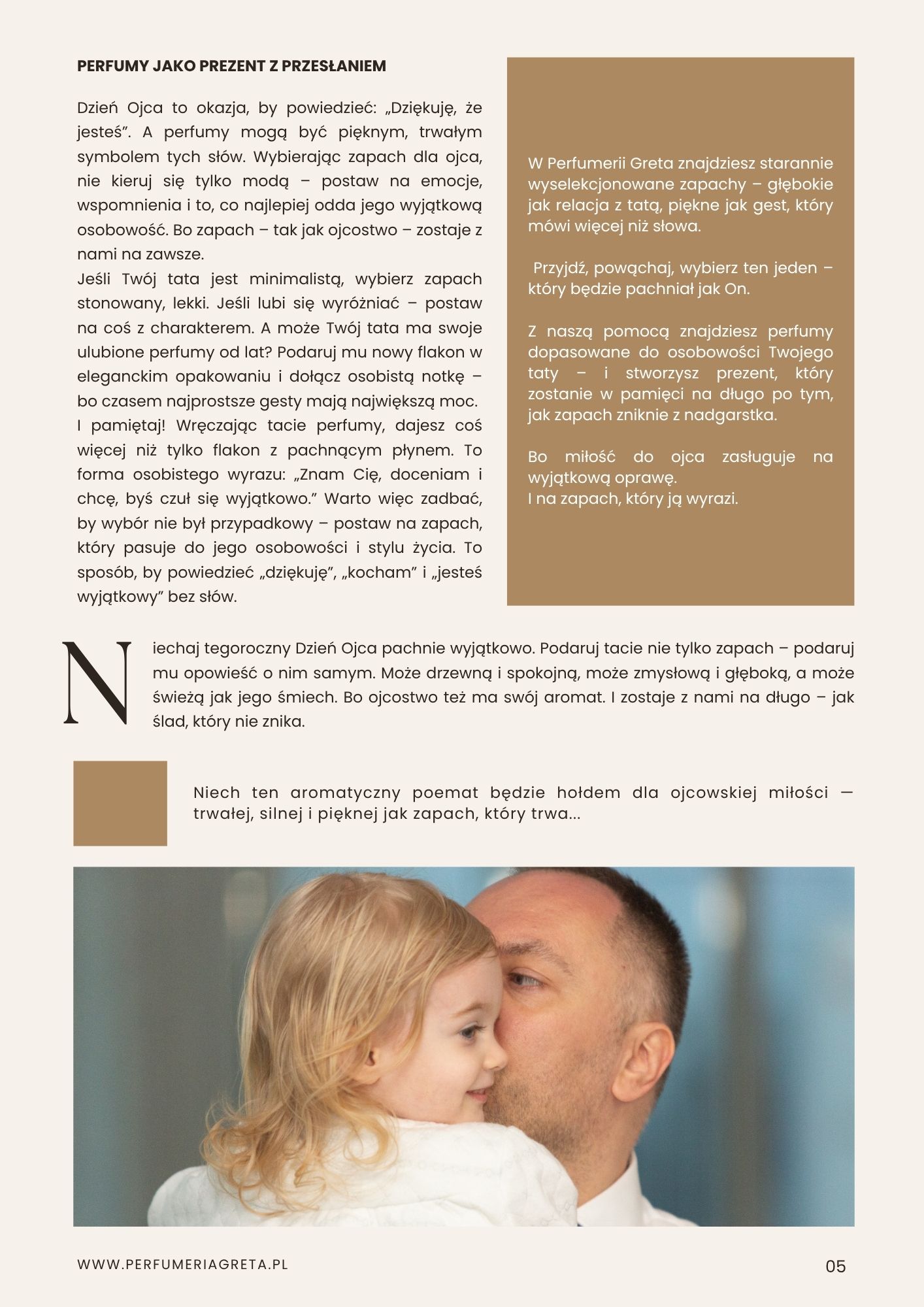 PERFUMY JAKO PREZENT Z PRZESŁANIEM

Dzień Ojca to okazja, by powiedzieć: „Dziękuję, że jesteś”. A perfumy mogą być pięknym, trwałym symbolem tych słów. Wybierając zapach dla ojca, nie kieruj się tylko modą – postaw na emocje, wspomnienia i to, co najlepiej odda jego wyjątkową osobowość. Bo zapach – tak jak ojcostwo – zostaje z nami na zawsze.
Jeśli Twój tata jest minimalistą, wybierz zapach stonowany, lekki. Jeśli lubi się wyróżniać – postaw na coś z charakterem. A może Twój tata ma swoje ulubione perfumy od lat? Podaruj mu nowy flakon w eleganckim opakowaniu i dołącz osobistą notkę – bo czasem najprostsze gesty mają największą moc.
I pamiętaj! Wręczając tacie perfumy, dajesz coś więcej niż tylko flakon z pachnącym płynem. To forma osobistego wyrazu: „Znam Cię, doceniam i chcę, byś czuł się wyjątkowo.” Warto więc zadbać, by wybór nie był przypadkowy – postaw na zapach, który pasuje do jego osobowości i stylu życia. To sposób, by powiedzieć „dziękuję”, „kocham” i „jesteś wyjątkowy” bez słów.

W Perfumerii Greta znajdziesz starannie wyselekcjonowane zapachy – głębokie jak relacja z tatą, piękne jak gest, który mówi więcej niż słowa.

Przyjdź, powąchaj, wybierz ten jeden – który będzie pachniał jak On.

Z naszą pomocą znajdziesz perfumy dopasowane do osobowości Twojego taty – i stworzysz prezent, który zostanie w pamięci na długo po tym, jak zapach zniknie z nadgarstka.

Bo miłość do ojca zasługuje na wyjątkową oprawę.
I na zapach, który ją wyrazi.

Niechaj tegoroczny Dzień Ojca pachnie wyjątkowo. Podaruj tacie nie tylko zapach – podaruj mu opowieść o nim samym. Może drzewną i spokojną, może zmysłową i głęboką, a może świeżą jak jego śmiech. Bo ojcostwo też ma swój aromat. I zostaje z nami na długo – jak ślad, który nie znika.

Niech ten aromatyczny poemat będzie hołdem dla ojcowskiej miłości — trwałej, silnej i pięknej jak zapach, który trwa...

WWW.PERFUMERIAGRETA.PL

05